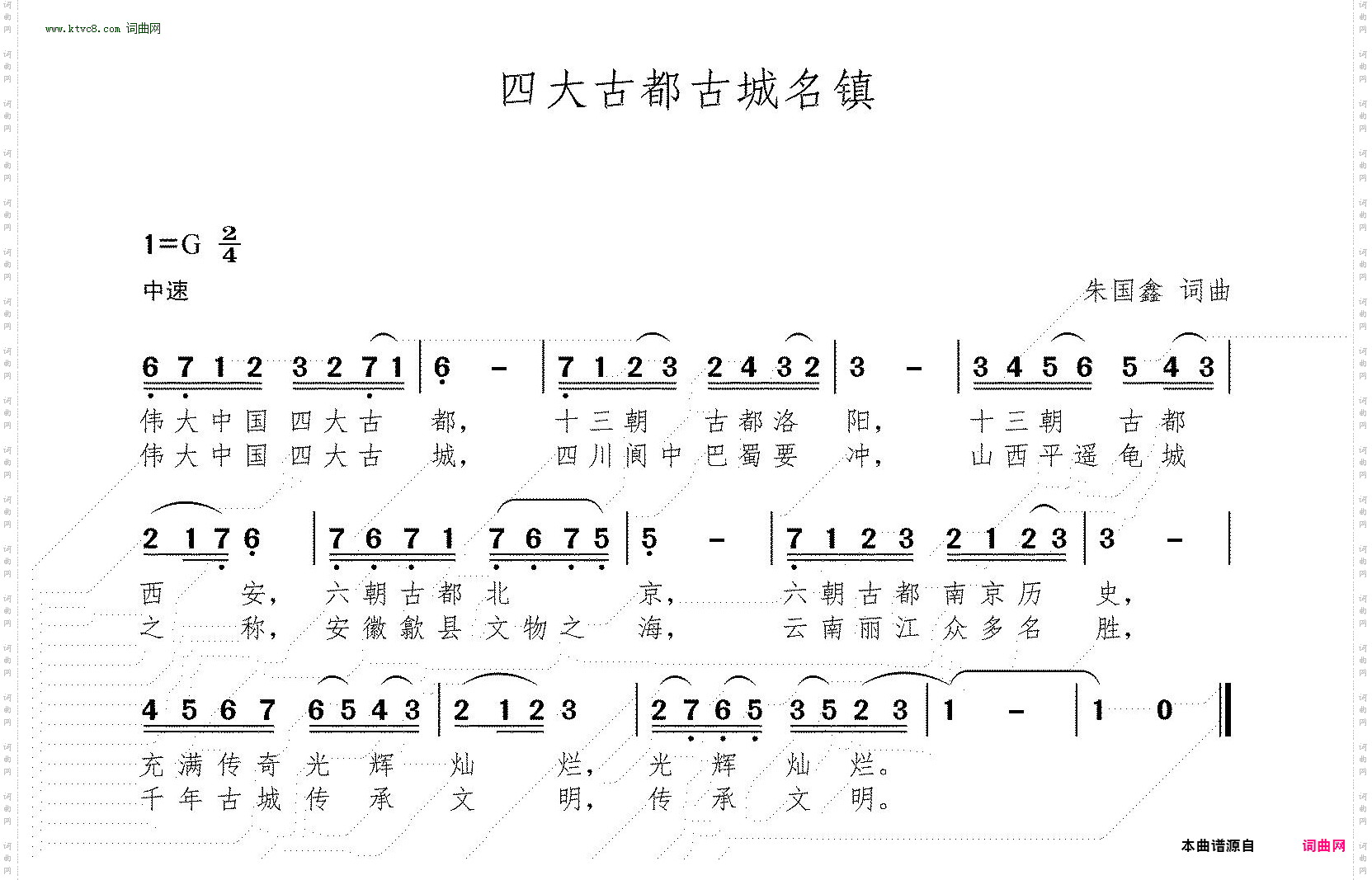 www.ktvc8.com 词曲网

四大古都古城名镇

1=G $\frac{2}{4}$

中速

朱国鑫 词曲

6 7 1 2 3 2 7 1 | 6 - | 7 1 2 3 2 4 3 2 | 3 - | 3 4 5 6 5 4 3 |

伟大中国四大古 都， 十三朝 古都洛 阳， 十三朝 古都
伟大中国四大古 城， 四川阆中巴蜀要 冲， 山西平遥龟城

2 1 7 6 | 7 6 7 1 7 6 7 5 | 5 - | 7 1 2 3 2 1 2 3 | 3 - |

西 安， 六朝古都北 京， 六朝古都南京历 史，
之 称， 安徽歙县文物之 海， 云南丽江众多名 胜，

4 5 6 7 6 5 4 3 | 2 1 2 3 | 2 7 6 5 3 5 2 3 | 1 - | 1 0 ‖

充满传奇光 辉 灿 烂， 光 辉 灿 烂。
千年古城传 承 文 明， 传 承 文 明。

本曲谱源自 词曲网